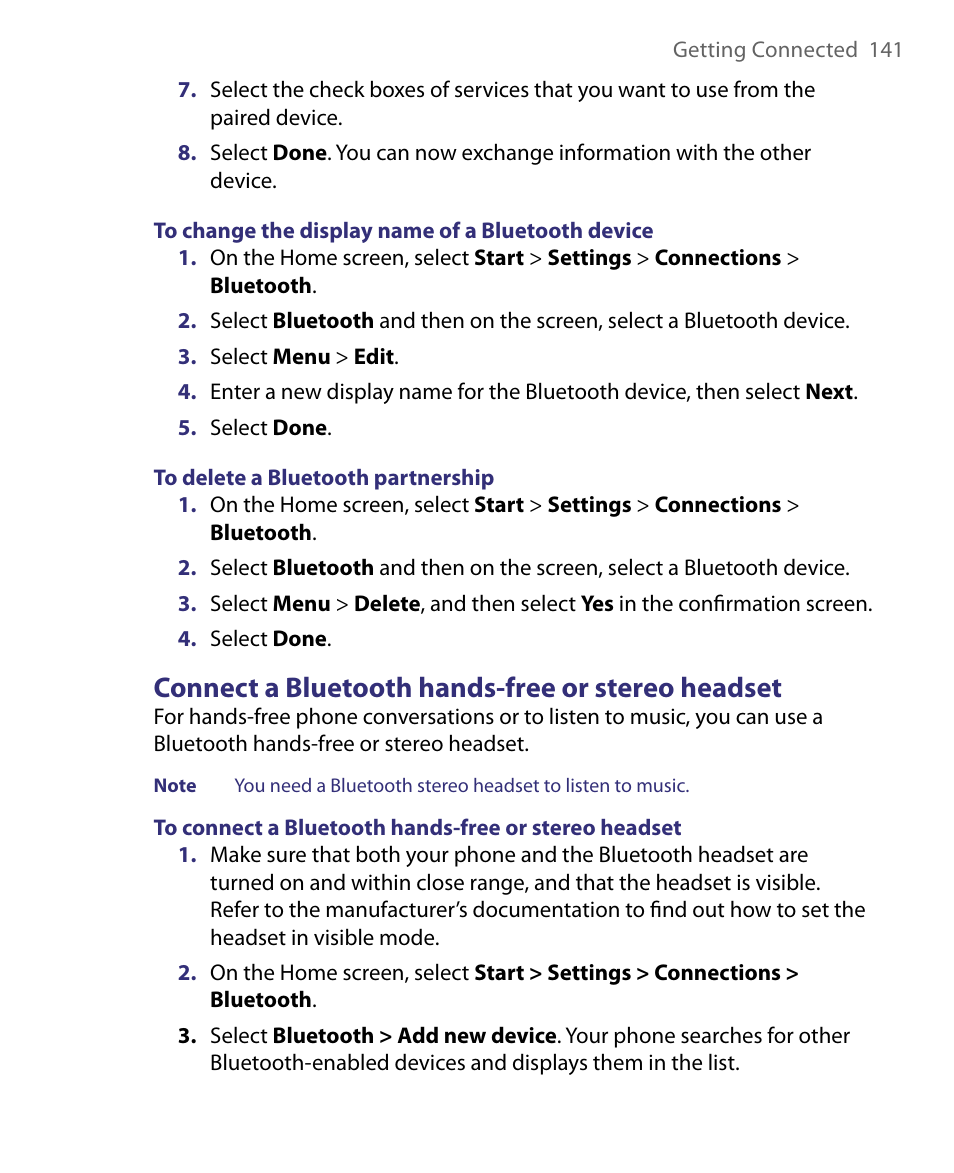 Getting Connected 141

7. Select the check boxes of services that you want to use from the paired device.

8. Select Done. You can now exchange information with the other device.

To change the display name of a Bluetooth device

1. On the Home screen, select Start > Settings > Connections > Bluetooth.

2. Select Bluetooth and then on the screen, select a Bluetooth device.

3. Select Menu > Edit.

4. Enter a new display name for the Bluetooth device, then select Next.

5. Select Done.

To delete a Bluetooth partnership

1. On the Home screen, select Start > Settings > Connections > Bluetooth.

2. Select Bluetooth and then on the screen, select a Bluetooth device.

3. Select Menu > Delete, and then select Yes in the confirmation screen.

4. Select Done.

Connect a Bluetooth hands-free or stereo headset

For hands-free phone conversations or to listen to music, you can use a Bluetooth hands-free or stereo headset.

Note You need a Bluetooth stereo headset to listen to music.

To connect a Bluetooth hands-free or stereo headset

1. Make sure that both your phone and the Bluetooth headset are turned on and within close range, and that the headset is visible. Refer to the manufacturer's documentation to find out how to set the headset in visible mode.

2. On the Home screen, select Start > Settings > Connections > Bluetooth.

3. Select Bluetooth > Add new device. Your phone searches for other Bluetooth-enabled devices and displays them in the list.